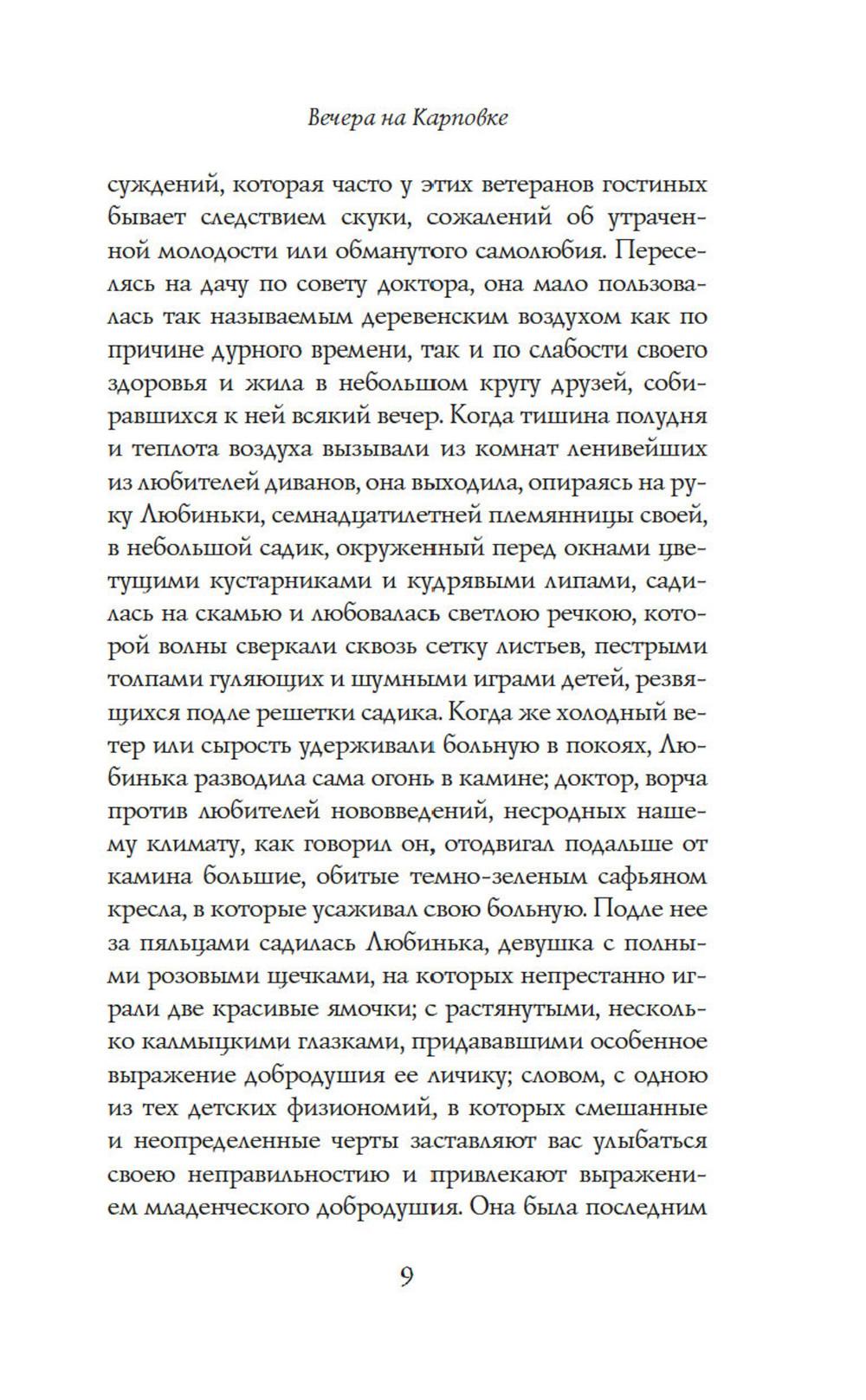 Вечера на Карповке

суждений, которая часто у этих ветеранов гостиных бывает следствием скуки, сожалений об утраченной молодости или обманутого самолюбия. Переселясь на дачу по совету доктора, она мало пользовалась так называемым деревенским воздухом как по причине дурного времени, так и по слабости своего здоровья и жила в небольшом кругу друзей, собиравшихся к ней всякий вечер. Когда тишина полудня и теплота воздуха вызывали из комнат ленивейших из любителей диванов, она выходила, опираясь на руку Любиньки, семнадцатилетней племянницы своей, в небольшой садик, окруженный перед окнами цветущими кустарниками и кудрявыми липами, садилась на скамью и любовалась светлою речкою, которой волны сверкали сквозь сетку листьев, пестрыми толпами гуляющих и шумными играми детей, резвящихся подле решетки садика. Когда же холодный ветер или сырость удерживали больную в покоях, Любинька разводила сама огонь в камине; доктор, ворча против любителей нововведений, несродных нашему климату, как говорил он, отодвигал подальше от камина большие, обитые темно-зеленым сафьяном кресла, в которые усаживал свою больную. Подле нее за пяльцами садилась Любинька, девушка с полными розовыми щечками, на которых непрестанно играли две красивые ямочки; с растянутыми, несколько калмыцкими глазками, придававшими особенное выражение добродушия ее личику; словом, с одною из тех детских физиономий, в которых смешанные и неопределенные черты заставляют вас улыбаться своею неправильностию и привлекают выражением младенческого добродушия. Она была последним

9